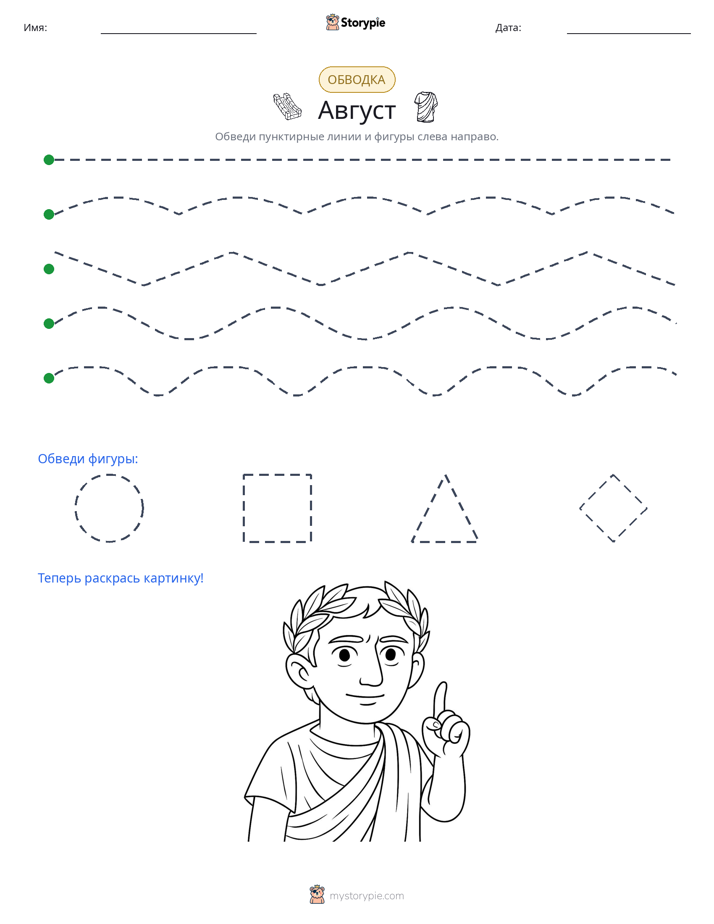 Имя: ____ Storypie Дата: ____

ОБВОДКА

Август

Обведи пунктирные линии и фигуры слева направо.

Обведи фигуры:

Теперь раскрась картинку!

mystorypie.com